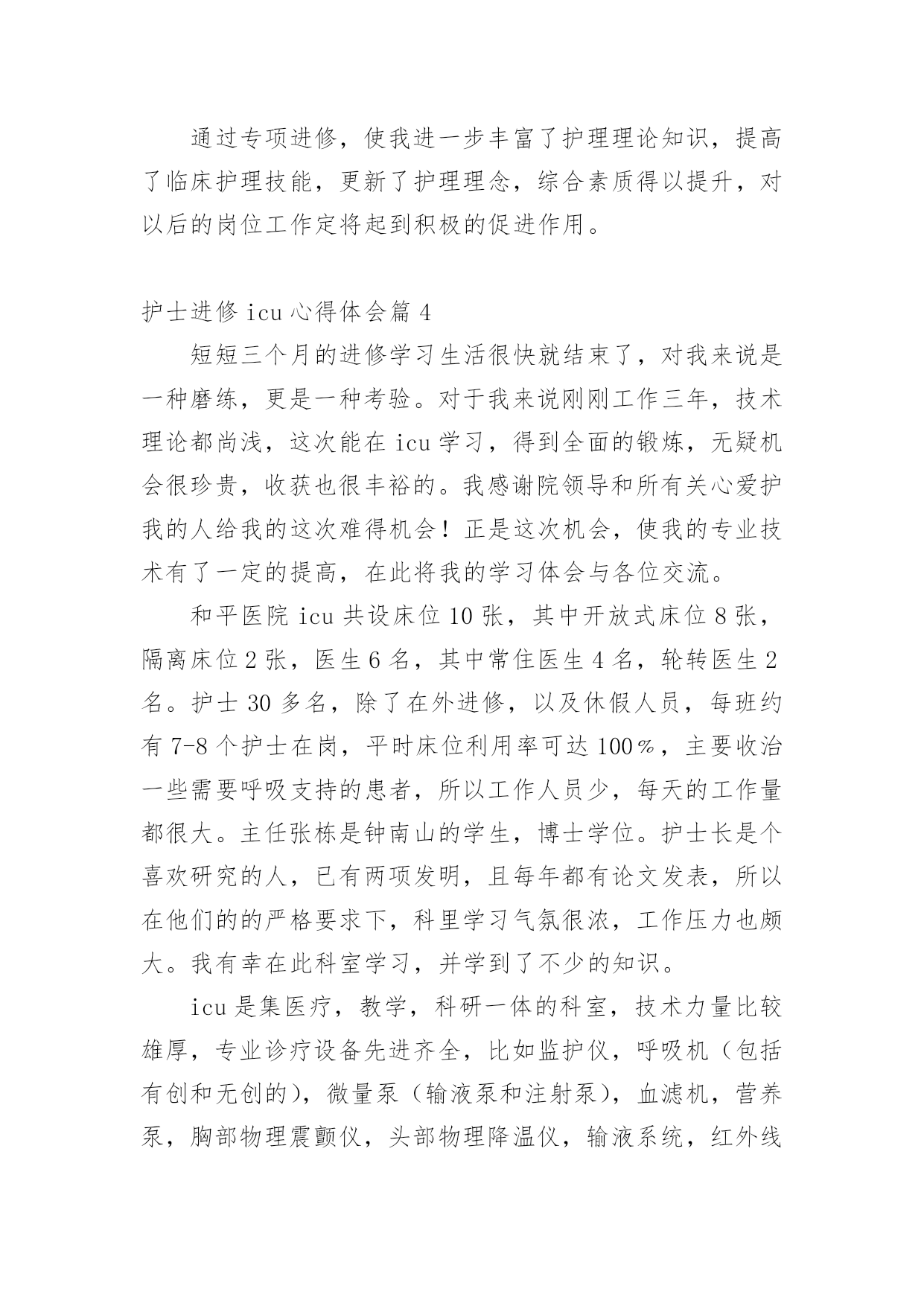 通过专项进修，使我进一步丰富了护理理论知识，提高了临床护理技能，更新了护理理念，综合素质得以提升，对以后的岗位工作定将起到积极的促进作用。

护士进修 icu 心得体会篇 4

短短三个月的进修学习生活很快就结束了，对我来说是一种磨练，更是一种考验。对于我来说刚刚工作三年，技术理论都尚浅，这次能在 icu 学习，得到全面的锻炼，无疑机会很珍贵，收获也很丰裕的。我感谢院领导和所有关心爱护我的人给我的这次难得机会！正是这次机会，使我的专业技术有了一定的提高，在此将我的学习体会与各位交流。

和平医院 icu 共设床位 10 张，其中开放式床位 8 张，隔离床位 2 张，医生 6 名，其中常住医生 4 名，轮转医生 2 名。护士 30 多名，除了在外进修，以及休假人员，每班约有 7-8 个护士在岗，平时床位利用率可达 100％，主要收治一些需要呼吸支持的患者，所以工作人员少，每天的工作量都很大。主任张栋是钟南山的学生，博士学位。护士长是个喜欢研究的人，已有两项发明，且每年都有论文发表，所以在他们的的严格要求下，科里学习气氛很浓，工作压力也颇大。我有幸在此科室学习，并学到了不少的知识。

icu 是集医疗，教学，科研一体的科室，技术力量比较雄厚，专业诊疗设备先进齐全，比如监护仪，呼吸机（包括有创和无创的），微量泵（输液泵和注射泵），血滤机，营养泵，胸部物理震颤仪，头部物理降温仪，输液系统，红外线